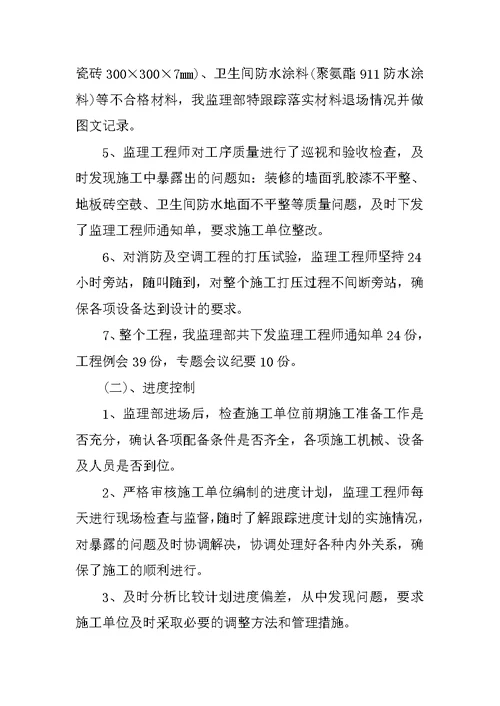 瓷砖 300×300×7㎜)、卫生间防水涂料(聚氨酯 911 防水涂料)等不合格材料，我监理部特跟踪落实材料退场情况并做图文记录。

5、监理工程师对工序质量进行了巡视和验收检查，及时发现施工中暴露出的问题如：装修的墙面乳胶漆不平整、地板砖空鼓、卫生间防水地面不平整等质量问题，及时下发了监理工程师通知单，要求施工单位整改。

6、对消防及空调工程的打压试验，监理工程师坚持 24 小时旁站，随叫随到，对整个施工打压过程不间断旁站，确保各项设备达到设计的要求。

7、整个工程，我监理部共下发监理工程师通知单 24 份，工程例会 39 份，专题会议纪要 10 份。

(二)、进度控制

1、监理部进场后，检查施工单位前期施工准备工作是否充分，确认各项配备条件是否齐全，各项施工机械、设备及人员是否到位。

2、严格审核施工单位编制的进度计划，监理工程师每天进行现场检查与监督，随时了解跟踪进度计划的实施情况，对暴露的问题及时协调解决，协调处理好各种内外关系，确保了施工的顺利进行。

3、及时分析比较计划进度偏差，从中发现问题，要求施工单位及时采取必要的调整方法和管理措施。